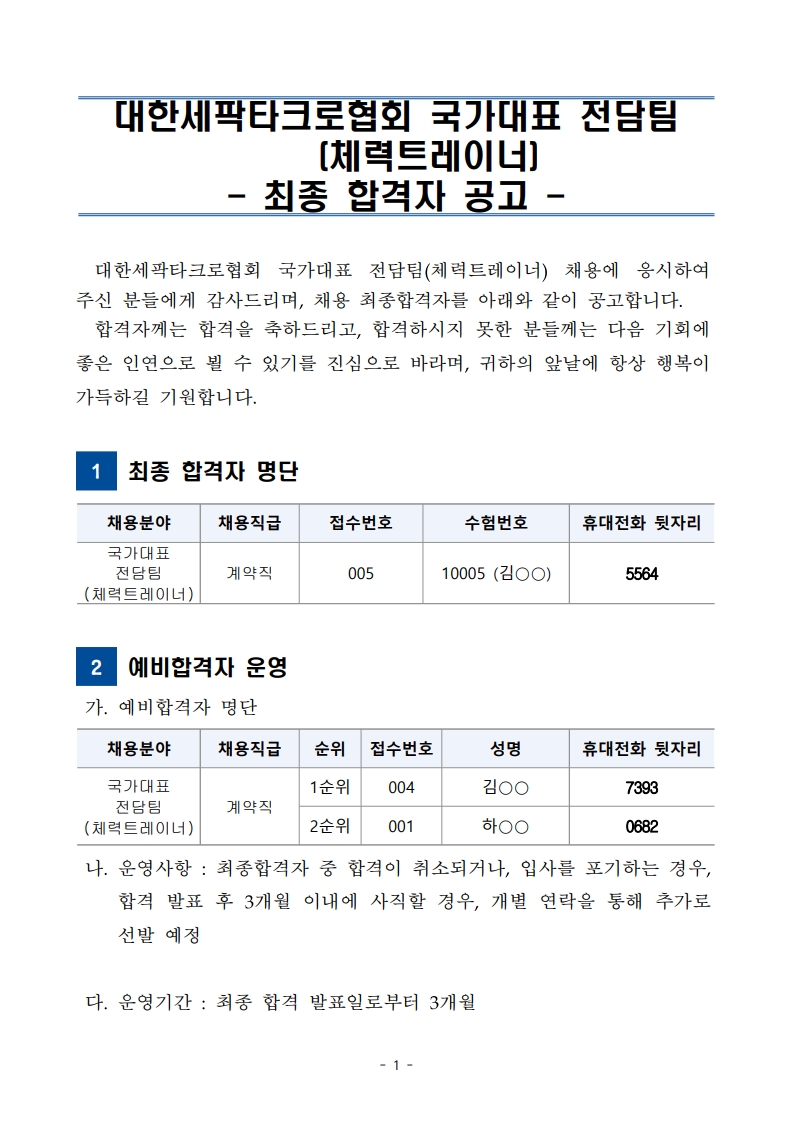 대한세팍타크로협회 국가대표 전담팀
(체력트레이너)
- 최종 합격자 공고 -

대한세팍타크로협회 국가대표 전담팀(체력트레이너) 채용에 응시하여 주신 분들에게 감사드리며, 채용 최종합격자를 아래와 같이 공고합니다.

합격자께는 합격을 축하드리고, 합격하시지 못한 분들께는 다음 기회에 좋은 인연으로 뵐 수 있기를 진심으로 바라며, 귀하의 앞날에 항상 행복이 가득하길 기원합니다.

1 최종 합격자 명단

| 채용분야 | 채용직급 | 접수번호 | 수험번호 | 휴대전화 뒷자리 |
|---|---|---|---|---|
| 국가대표 전담팀 (체력트레이너) | 계약직 | 005 | 10005 (김○○) | 5564 |

2 예비합격자 운영

가. 예비합격자 명단

| 채용분야 | 채용직급 | 순위 | 접수번호 | 성명 | 휴대전화 뒷자리 |
|---|---|---|---|---|---|
| 국가대표 전담팀 (체력트레이너) | 계약직 | 1순위 | 004 | 김○○ | 7393 |
| | | 2순위 | 001 | 하○○ | 0682 |

나. 운영사항 : 최종합격자 중 합격이 취소되거나, 입사를 포기하는 경우, 합격 발표 후 3개월 이내에 사직할 경우, 개별 연락을 통해 추가로 선발 예정

다. 운영기간 : 최종 합격 발표일로부터 3개월

- 1 -